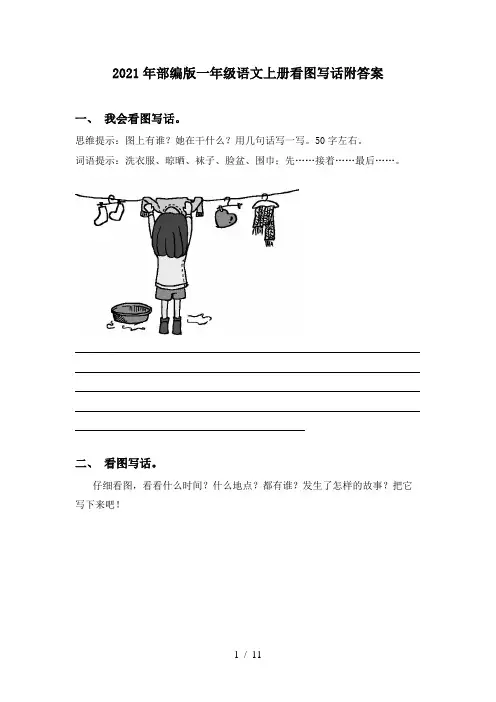 2021年部编版一年级语文上册看图写话附答案

一、 我会看图写话。

思维提示：图上有谁？她在干什么？用几句话写一写。50字左右。

词语提示：洗衣服、晾晒、袜子、脸盆、围巾；先……接着……最后……。

二、 看图写话。

仔细看图，看看什么时间？什么地点？都有谁？发生了怎样的故事？把它写下来吧！

1 / 11